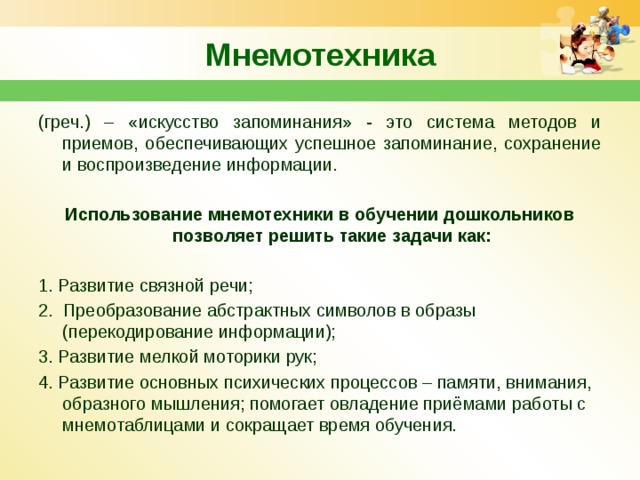 Мнемотехника

(греч.) – «искусство запоминания» - это система методов и приемов, обеспечивающих успешное запоминание, сохранение и воспроизведение информации.

Использование мнемотехники в обучении дошкольников позволяет решить такие задачи как:

1. Развитие связной речи;
2. Преобразование абстрактных символов в образы (перекодирование информации);
3. Развитие мелкой моторики рук;
4. Развитие основных психических процессов – памяти, внимания, образного мышления; помогает овладение приёмами работы с мнемотаблицами и сокращает время обучения.